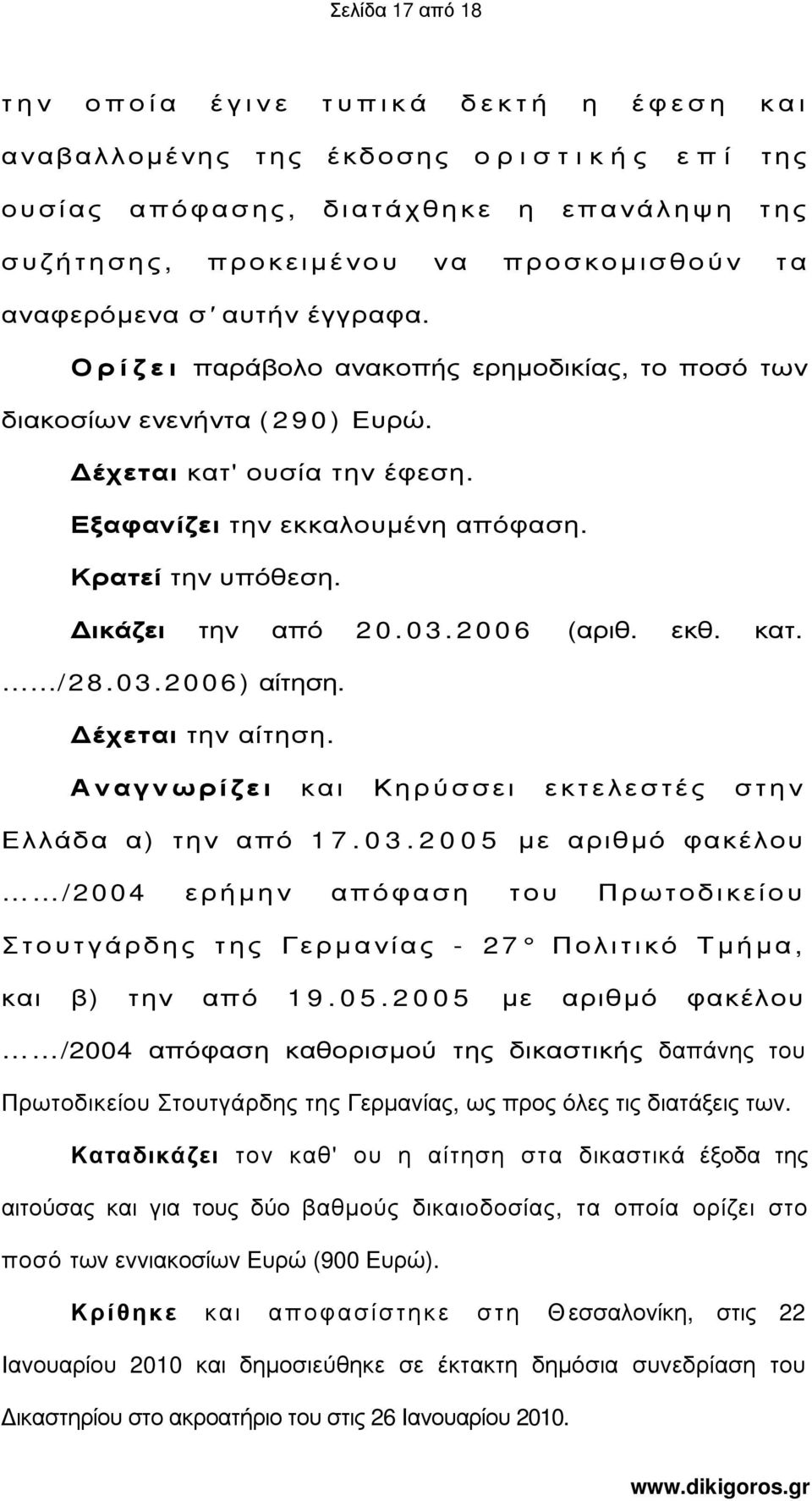 Σελίδα 17 από 18

την οποία έγινε τυπικά δεκτή η έφεση και αναβαλλομένης της έκδοσης οριστικής επί της ουσίας απόφασης, διατάχθηκε η επανάληψη της συζήτησης, προκειμένου να προσκομισθούν τα αναφερόμενα σ' αυτήν έγγραφα.

Ορίζει παράβολο ανακοπής ερημοδικίας, το ποσό των διακοσίων ενενήντα (290) Ευρώ.

Δέχεται κατ' ουσία την έφεση.

Εξαφανίζει την εκκαλουμένη απόφαση.

Κρατεί την υπόθεση.

Δικάζει την από 20.03.2006 (αριθ. εκθ. κατ. ....../28.03.2006) αίτηση.

Δέχεται την αίτηση.

Αναγνωρίζει και Κηρύσσει εκτελεστές στην Ελλάδα α) την από 17.03.2005 με αριθμό φακέλου ....../2004 ερήμην απόφαση του Πρωτοδικείου Στουτγάρδης της Γερμανίας - 27° Πολιτικό Τμήμα, και β) την από 19.05.2005 με αριθμό φακέλου ....../2004 απόφαση καθορισμού της δικαστικής δαπάνης του Πρωτοδικείου Στουτγάρδης της Γερμανίας, ως προς όλες τις διατάξεις των.

Καταδικάζει τον καθ' ου η αίτηση στα δικαστικά έξοδα της αιτούσας και για τους δύο βαθμούς δικαιοδοσίας, τα οποία ορίζει στο ποσό των εννιακοσίων Ευρώ (900 Ευρώ).

Κρίθηκε και αποφασίστηκε στη Θεσσαλονίκη, στις 22 Ιανουαρίου 2010 και δημοσιεύθηκε σε έκτακτη δημόσια συνεδρίαση του Δικαστηρίου στο ακροατήριο του στις 26 Ιανουαρίου 2010.

www.dikigoros.gr